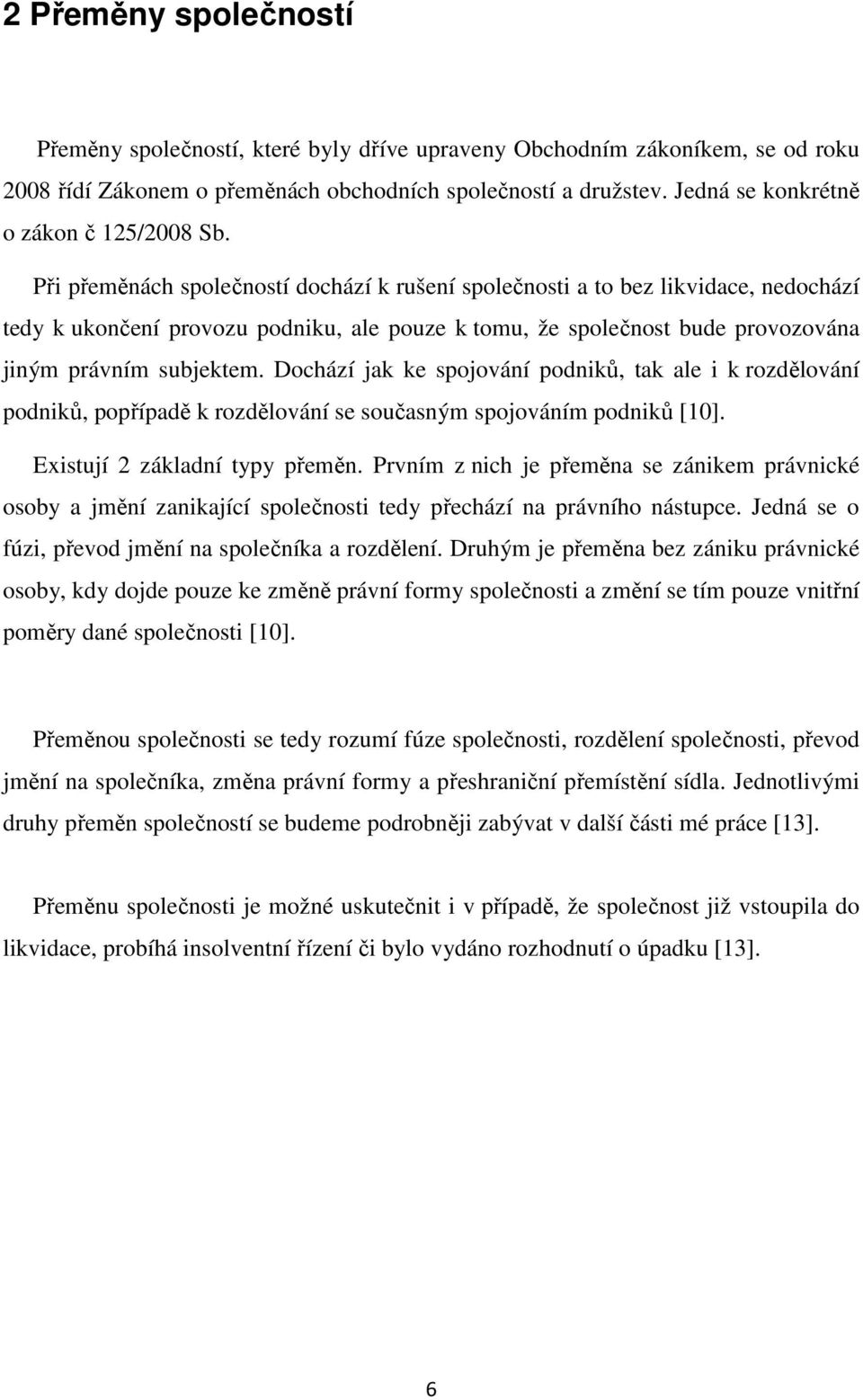 2 Přeměny společností

Přeměny společností, které byly dříve upraveny Obchodním zákoníkem, se od roku 2008 řídí Zákonem o přeměnách obchodních společností a družstev. Jedná se konkrétně o zákon č 125/2008 Sb.

Při přeměnách společností dochází k rušení společnosti a to bez likvidace, nedochází tedy k ukončení provozu podniku, ale pouze k tomu, že společnost bude provozována jiným právním subjektem. Dochází jak ke spojování podniků, tak ale i k rozdělování podniků, popřípadě k rozdělování se současným spojováním podniků [10].

Existují 2 základní typy přeměn. Prvním z nich je přeměna se zánikem právnické osoby a jmění zanikající společnosti tedy přechází na právního nástupce. Jedná se o fúzi, převod jmění na společníka a rozdělení. Druhým je přeměna bez zániku právnické osoby, kdy dojde pouze ke změně právní formy společnosti a změní se tím pouze vnitřní poměry dané společnosti [10].

Přeměnou společnosti se tedy rozumí fúze společnosti, rozdělení společnosti, převod jmění na společníka, změna právní formy a přeshraniční přemístění sídla. Jednotlivými druhy přeměn společností se budeme podrobněji zabývat v další části mé práce [13].

Přeměnu společnosti je možné uskutečnit i v případě, že společnost již vstoupila do likvidace, probíhá insolventní řízení či bylo vydáno rozhodnutí o úpadku [13].

6